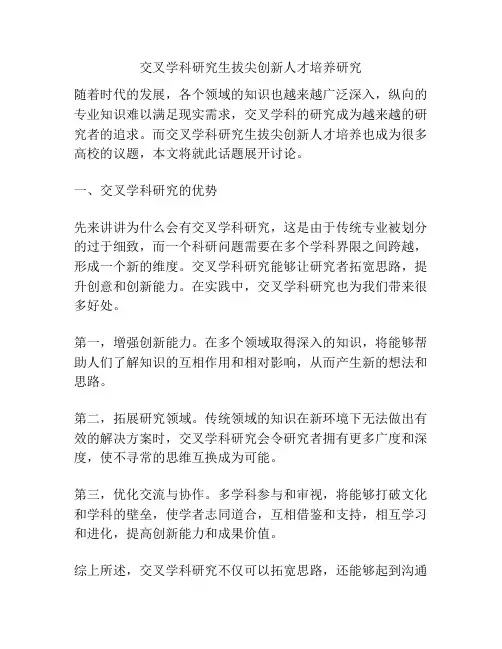 交叉学科研究生拔尖创新人才培养研究

随着时代的发展，各个领域的知识也越来越广泛深入，纵向的专业知识难以满足现实需求，交叉学科的研究成为越来越的研究者的追求。而交叉学科研究生拔尖创新人才培养也成为很多高校的议题，本文将就此话题展开讨论。

一、交叉学科研究的优势

先来讲讲为什么会有交叉学科研究，这是由于传统专业被划分的过于细致，而一个科研问题需要在多个学科界限之间跨越，形成一个新的维度。交叉学科研究能够让研究者拓宽思路，提升创意和创新能力。在实践中，交叉学科研究也为我们带来很多好处。

第一，增强创新能力。在多个领域取得深入的知识，将能够帮助人们了解知识的互相作用和相对影响，从而产生新的想法和思路。

第二，拓展研究领域。传统领域的知识在新环境下无法做出有效的解决方案时，交叉学科研究会令研究者拥有更多广度和深度，使不寻常的思维互换成为可能。

第三，优化交流与协作。多学科参与和审视，将能够打破文化和学科的壁垒，使学者志同道合，互相借鉴和支持，相互学习和进化，提高创新能力和成果价值。

综上所述，交叉学科研究不仅可以拓宽思路，还能够起到沟通